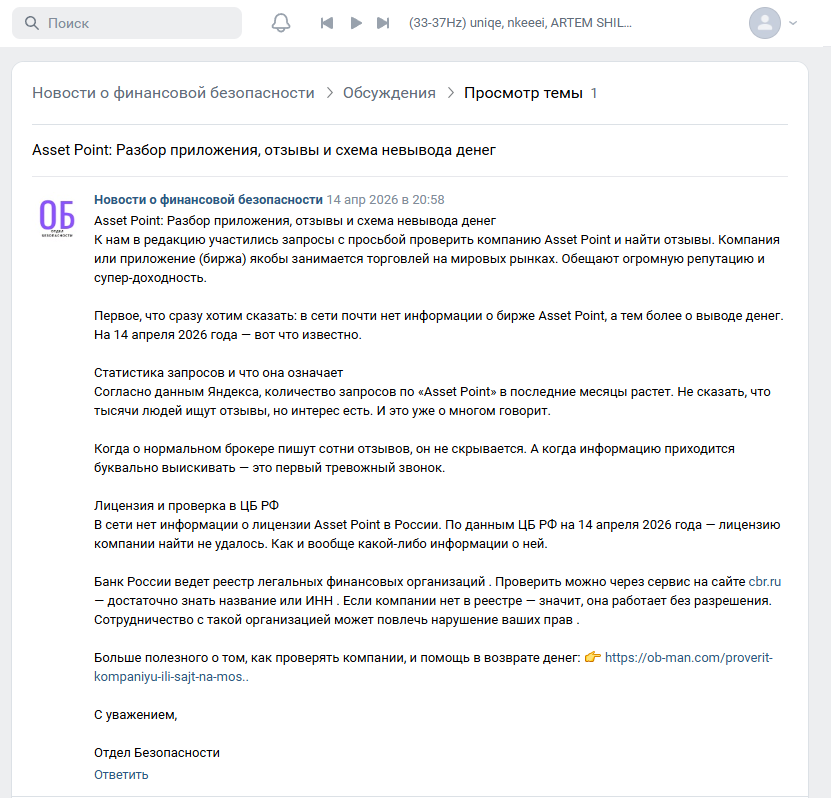 Поиск

(33-37Hz) uniqe, nkeeei, ARTEM SHIL...

Новости о финансовой безопасности > Обсуждения > Просмотр темы 1

Asset Point: Разбор приложения, отзывы и схема невывода денег

ОБ
ОТДЕЛ БЕЗОПАСНОСТИ

Новости о финансовой безопасности 14 апр 2026 в 20:58
Asset Point: Разбор приложения, отзывы и схема невывода денег
К нам в редакцию участились запросы с просьбой проверить компанию Asset Point и найти отзывы. Компания или приложение (биржа) якобы занимается торговлей на мировых рынках. Обещают огромную репутацию и супер-доходность.

Первое, что сразу хотим сказать: в сети почти нет информации о бирже Asset Point, а тем более о выводе денег. На 14 апреля 2026 года — вот что известно.

Статистика запросов и что она означает
Согласно данным Яндекса, количество запросов по «Asset Point» в последние месяцы растет. Не сказать, что тысячи людей ищут отзывы, но интерес есть. И это уже о многом говорит.

Когда о нормальном брокере пишут сотни отзывов, он не скрывается. А когда информацию приходится буквально выискивать — это первый тревожный звонок.

Лицензия и проверка в ЦБ РФ
В сети нет информации о лицензии Asset Point в России. По данным ЦБ РФ на 14 апреля 2026 года — лицензию компании найти не удалось. Как и вообще какой-либо информации о ней.

Банк России ведет реестр легальных финансовых организаций . Проверить можно через сервис на сайте cbr.ru — достаточно знать название или ИНН . Если компании нет в реестре — значит, она работает без разрешения. Сотрудничество с такой организацией может повлечь нарушение ваших прав .

Больше полезного о том, как проверять компании, и помощь в возврате денег: 👉 https://ob-man.com/proverit-kompaniyu-ili-sajt-na-mos..

С уважением,

Отдел Безопасности
Ответить